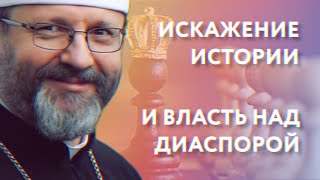 ИСКАЖЕНИЕ ИСТОРИИ

И ВЛАСТЬ НАД ДИАСПОРОЙ